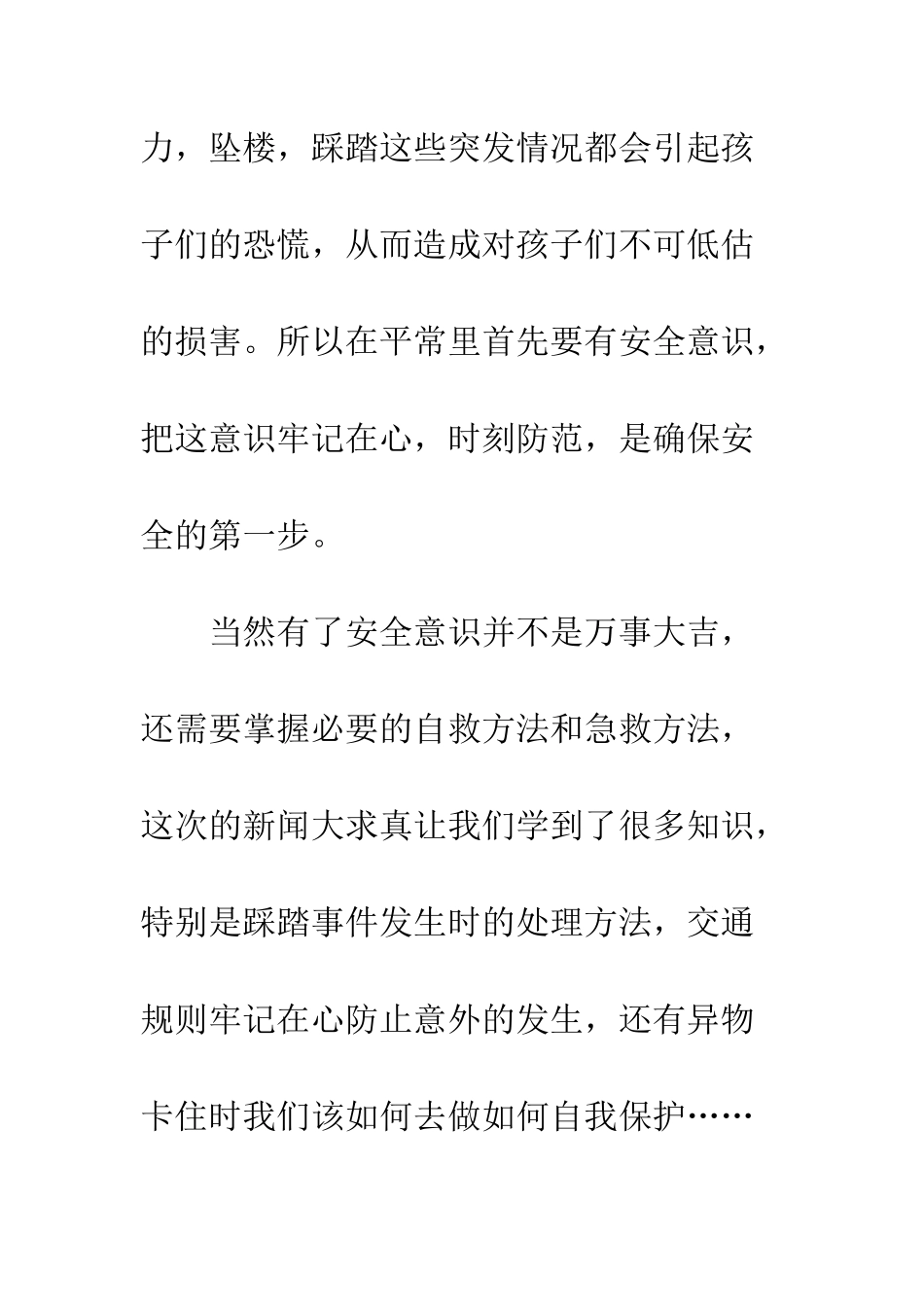 力，坠楼，踩踏这些突发情况都会引起孩子们的恐慌，从而造成对孩子们不可低估的损害。所以在平常里首先要有安全意识，把这意识牢记在心，时刻防范，是确保安全的第一步。

当然有了安全意识并不是万事大吉，还需要掌握必要的自救方法和急救方法，这次的新闻大求真让我们学到了很多知识，特别是踩踏事件发生时的处理方法，交通规则牢记在心防止意外的发生，还有异物卡住时我们该如何去做如何自我保护……